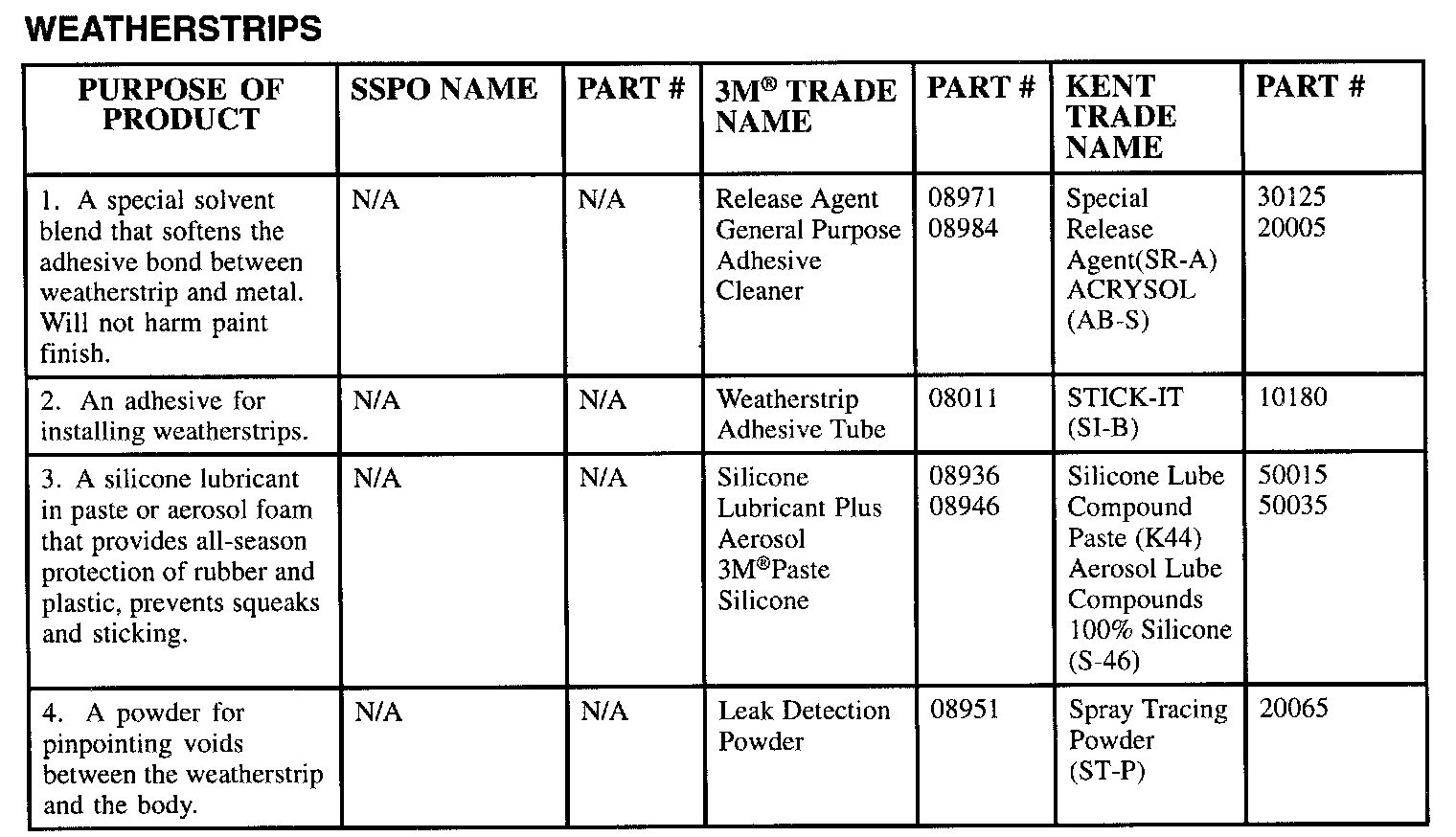 WEATHERSTRIPS

| PURPOSE OF PRODUCT | SSPO NAME | PART # | 3M® TRADE NAME | PART # | KENT TRADE NAME | PART # |
|---|---|---|---|---|---|---|
| 1. A special solvent blend that softens the adhesive bond between weatherstrip and metal. Will not harm paint finish. | N/A | N/A | Release Agent General Purpose Adhesive Cleaner | 08971 08984 | Special Release Agent(SR-A) ACRYSOL (AB-S) | 30125 20005 |
| 2. An adhesive for installing weatherstrips. | N/A | N/A | Weatherstrip Adhesive Tube | 08011 | STICK-IT (SI-B) | 10180 |
| 3. A silicone lubricant in paste or aerosol foam that provides all-season protection of rubber and plastic, prevents squeaks and sticking. | N/A | N/A | Silicone Lubricant Plus Aerosol 3M®Paste Silicone | 08936 08946 | Silicone Lube Compound Paste (K44) Aerosol Lube Compounds 100% Silicone (S-46) | 50015 50035 |
| 4. A powder for pinpointing voids between the weatherstrip and the body. | N/A | N/A | Leak Detection Powder | 08951 | Spray Tracing Powder (ST-P) | 20065 |